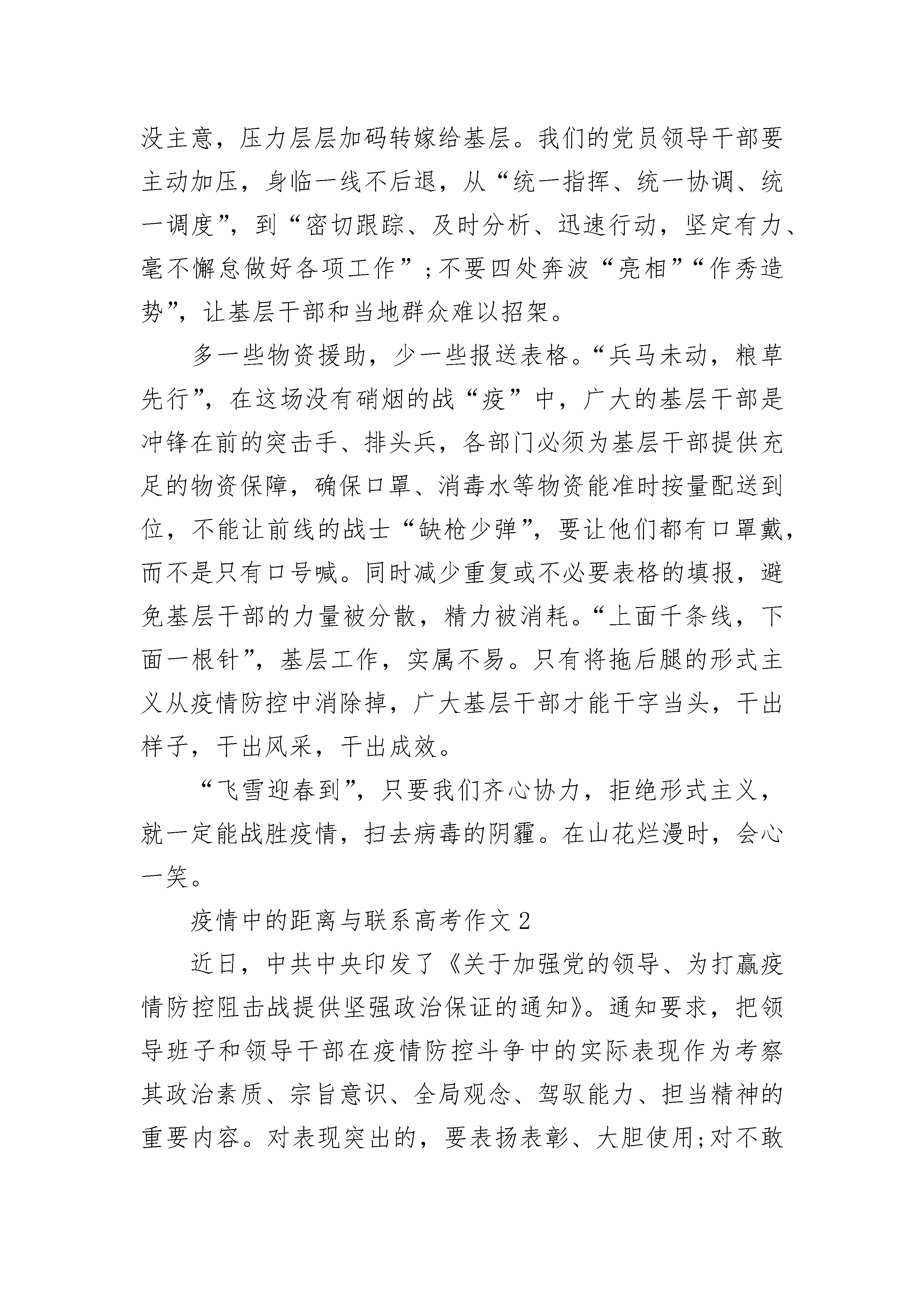 没主意，压力层层加码转嫁给基层。我们的党员领导干部要主动加压，身临一线不后退，从“统一指挥、统一协调、统一调度”，到“密切跟踪、及时分析、迅速行动，坚定有力、毫不懈怠做好各项工作”；不要四处奔波“亮相”“作秀造势”，让基层干部和当地群众难以招架。

多一些物资援助，少一些报送表格。“兵马未动，粮草先行”，在这场没有硝烟的战“疫”中，广大的基层干部是冲锋在前的突击手、排头兵，各部门必须为基层干部提供充足的物资保障，确保口罩、消毒水等物资能准时按量配送到位，不能让前线的战士“缺枪少弹”，要让他们都有口罩戴，而不是只有口号喊。同时减少重复或不必要表格的填报，避免基层干部的力量被分散，精力被消耗。“上面千条线，下面一根针”，基层工作，实属不易。只有将拖后腿的形式主义从疫情防控中消除掉，广大基层干部才能干字当头，干出样子，干出风采，干出成效。

“飞雪迎春到”，只要我们齐心协力，拒绝形式主义，就一定能战胜疫情，扫去病毒的阴霾。在山花烂漫时，会心一笑。

疫情中的距离与联系高考作文 2

近日，中共中央印发了《关于加强党的领导、为打赢疫情防控阻击战提供坚强政治保证的通知》。通知要求，把领导班子和领导干部在疫情防控斗争中的实际表现作为考察其政治素质、宗旨意识、全局观念、驾驭能力、担当精神的重要内容。对表现突出的，要表扬表彰、大胆使用;对不敢